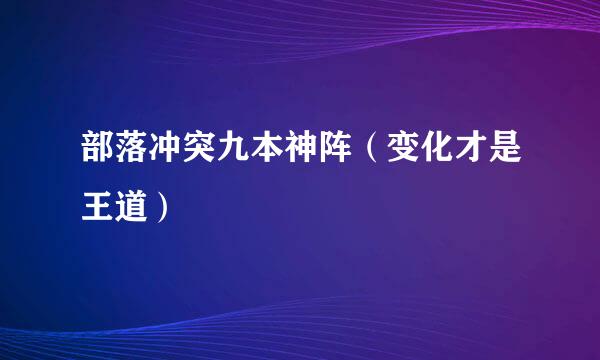 部落冲突九本神阵（变化才是王道）